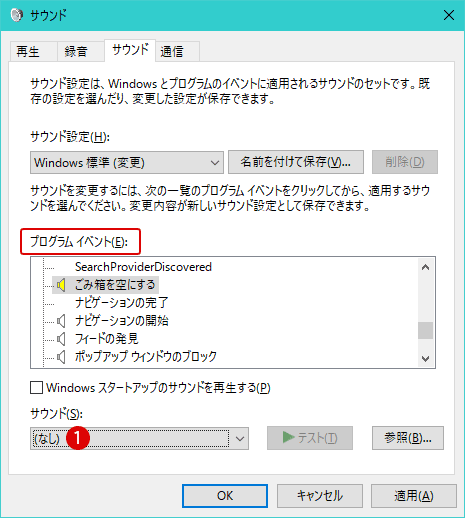 サウンド

再生 録音 サウンド 通信

サウンド設定は、Windows とプログラムのイベントに適用されるサウンドのセットです。既存の設定を選んだり、変更した設定が保存できます。

サウンド設定(H):

Windows 標準 (変更)

名前を付けて保存(V)...

削除(D)

サウンドを変更するには、次の一覧のプログラム イベントをクリックしてから、適用するサウンドを選んでください。変更内容が新しいサウンド設定として保存できます。

プログラム イベント(E):

SearchProviderDiscovered
ごみ箱を空にする
ナビゲーションの完了
ナビゲーションの開始
フィードの発見
ポップアップ ウィンドウのブロック

Windows スタートアップのサウンドを再生する(P)

サウンド(S):

(なし) 1

テスト(T)

参照(B)...

OK キャンセル 適用(A)